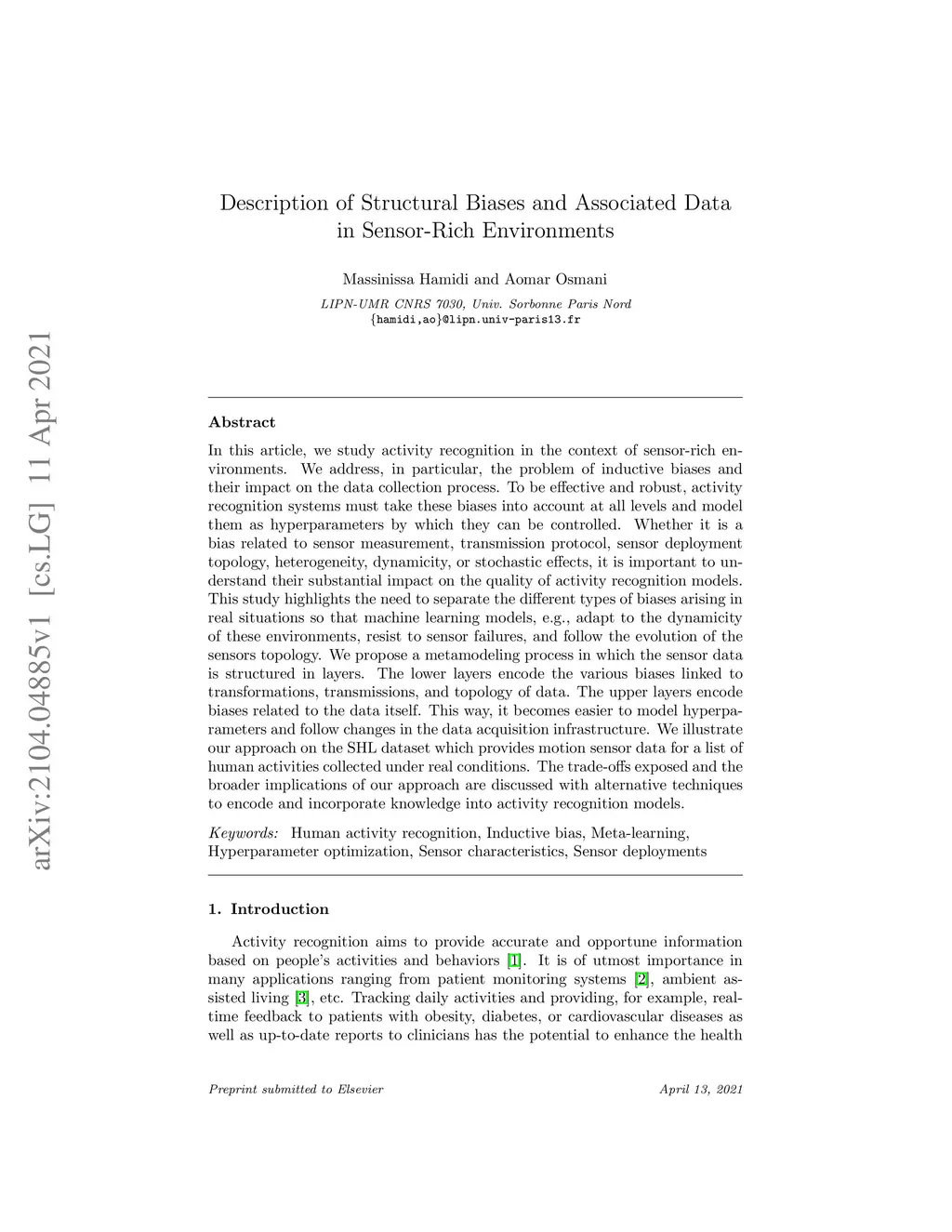 arXiv:2104.04885v1 [cs.LG] 11 Apr 2021

Description of Structural Biases and Associated Data in Sensor-Rich Environments

Massinissa Hamidi and Aomar Osmani

LIPN-UMR CNRS 7030, Univ. Sorbonne Paris Nord
{hamidi,ao}@lipn.univ-paris13.fr

Abstract

In this article, we study activity recognition in the context of sensor-rich environments. We address, in particular, the problem of inductive biases and their impact on the data collection process. To be effective and robust, activity recognition systems must take these biases into account at all levels and model them as hyperparameters by which they can be controlled. Whether it is a bias related to sensor measurement, transmission protocol, sensor deployment topology, heterogeneity, dynamicity, or stochastic effects, it is important to understand their substantial impact on the quality of activity recognition models. This study highlights the need to separate the different types of biases arising in real situations so that machine learning models, e.g., adapt to the dynamicity of these environments, resist to sensor failures, and follow the evolution of the sensors topology. We propose a metamodeling process in which the sensor data is structured in layers. The lower layers encode the various biases linked to transformations, transmissions, and topology of data. The upper layers encode biases related to the data itself. This way, it becomes easier to model hyperparameters and follow changes in the data acquisition infrastructure. We illustrate our approach on the SHL dataset which provides motion sensor data for a list of human activities collected under real conditions. The trade-offs exposed and the broader implications of our approach are discussed with alternative techniques to encode and incorporate knowledge into activity recognition models.

Keywords: Human activity recognition, Inductive bias, Meta-learning, Hyperparameter optimization, Sensor characteristics, Sensor deployments

1. Introduction

Activity recognition aims to provide accurate and opportune information based on people's activities and behaviors [1]. It is of utmost importance in many applications ranging from patient monitoring systems [2], ambient assisted living [3], etc. Tracking daily activities and providing, for example, real-time feedback to patients with obesity, diabetes, or cardiovascular diseases as well as up-to-date reports to clinicians has the potential to enhance the health

Preprint submitted to Elsevier April 13, 2021